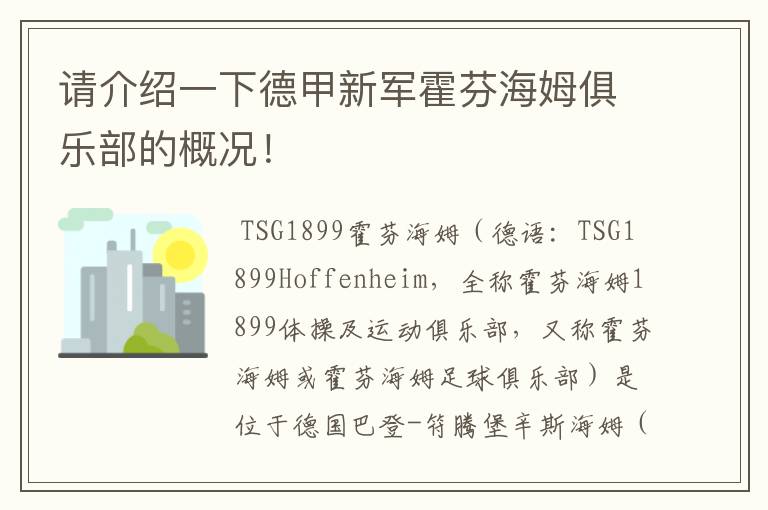 请介绍一下德甲新军霍芬海姆俱乐部的概况！

TSG1899霍芬海姆（德语：TSG1899Hoffenheim，全称霍芬海姆1899体操及运动俱乐部，又称霍芬海姆或霍芬海姆足球俱乐部）是位于德国巴登-符腾堡辛斯海姆（